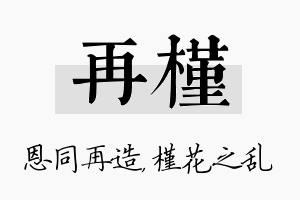 再槿

恩同再造, 槿花之乱